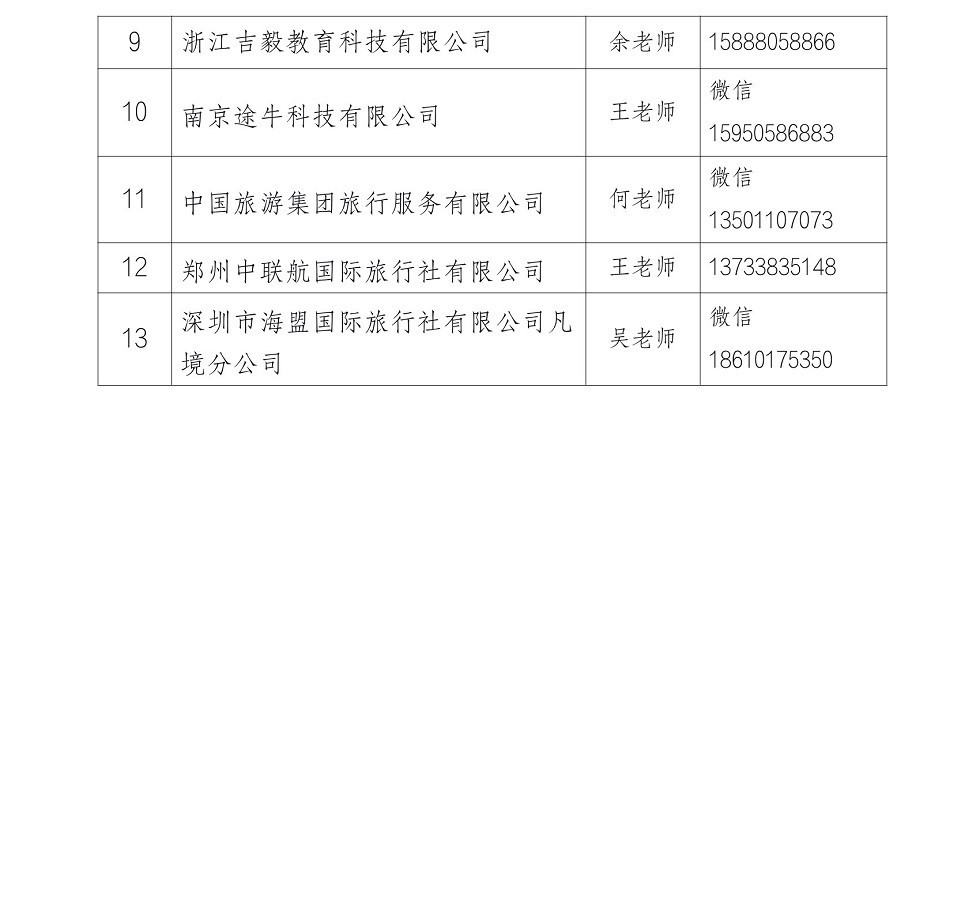 | 9 | 浙江吉毅教育科技有限公司 | 余老师 | 15888058866 |
|---|---|---|---|
| 10 | 南京途牛科技有限公司 | 王老师 | 微信 15950586883 |
| 11 | 中国旅游集团旅行服务有限公司 | 何老师 | 微信 13501107073 |
| 12 | 郑州中联航国际旅行社有限公司 | 王老师 | 13733835148 |
| 13 | 深圳市海盟国际旅行社有限公司凡境分公司 | 吴老师 | 微信 18610175350 |